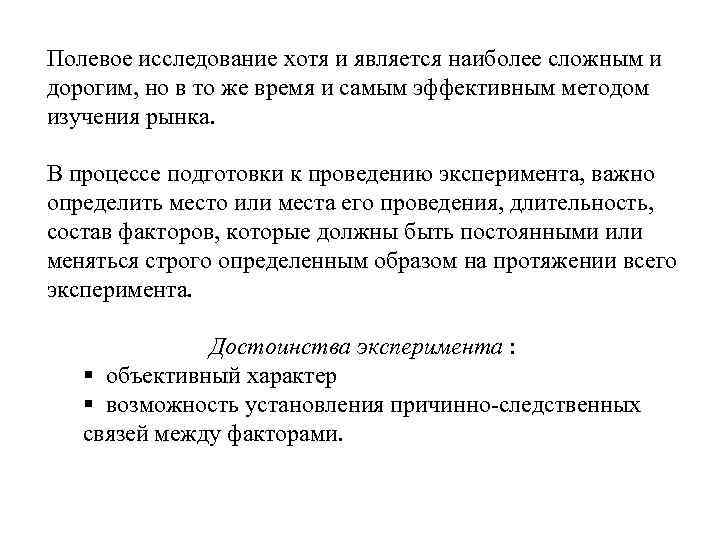 Полевое исследование хотя и является наиболее сложным и дорогим, но в то же время и самым эффективным методом изучения рынка.

В процессе подготовки к проведению эксперимента, важно определить место или места его проведения, длительность, состав факторов, которые должны быть постоянными или меняться строго определенным образом на протяжении всего эксперимента.

Достоинства эксперимента :
▪ объективный характер
▪ возможность установления причинно-следственных связей между факторами.